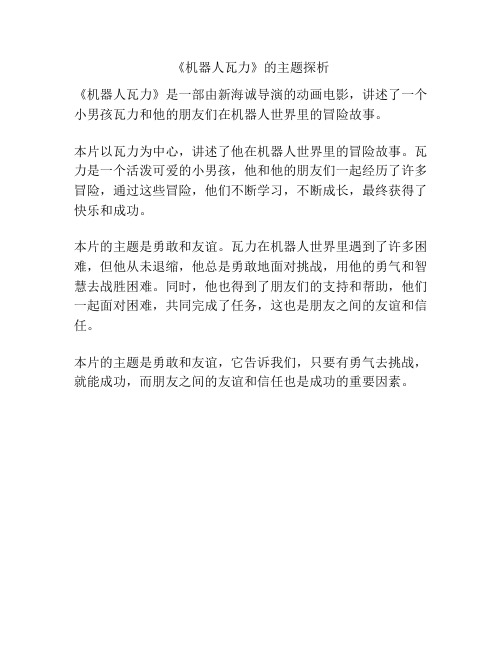 《机器人瓦力》的主题探析

《机器人瓦力》是一部由新海诚导演的动画电影，讲述了一个小男孩瓦力和他的朋友们在机器人世界里的冒险故事。

本片以瓦力为中心，讲述了他在机器人世界里的冒险故事。瓦力是一个活泼可爱的小男孩，他和他的朋友们一起经历了许多冒险，通过这些冒险，他们不断学习，不断成长，最终获得了快乐和成功。

本片的主题是勇敢和友谊。瓦力在机器人世界里遇到了许多困难，但他从未退缩，他总是勇敢地面对挑战，用他的勇气和智慧去战胜困难。同时，他也得到了朋友们的支持和帮助，他们一起面对困难，共同完成了任务，这也是朋友之间的友谊和信任。

本片的主题是勇敢和友谊，它告诉我们，只要有勇气去挑战，就能成功，而朋友之间的友谊和信任也是成功的重要因素。